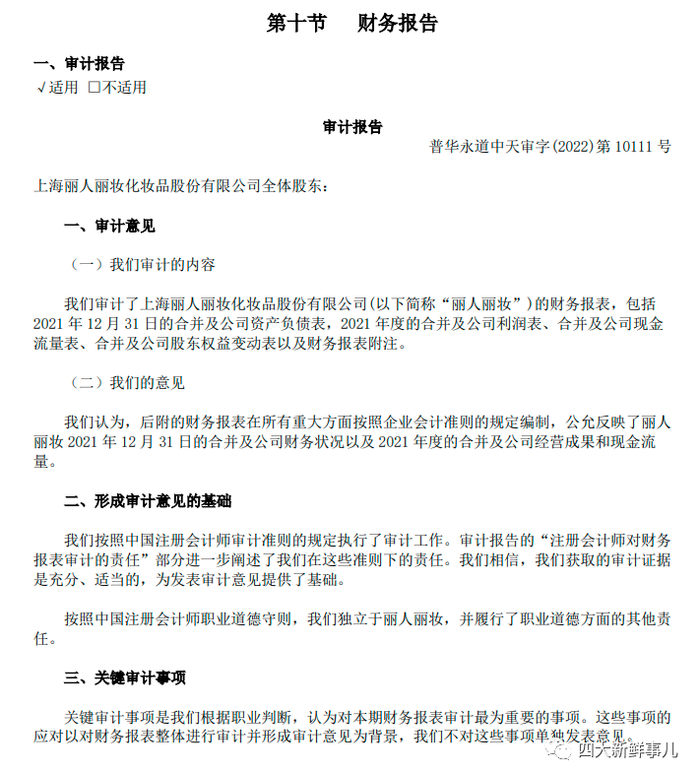 第十节　财务报告

一、审计报告

√适用 □不适用

审计报告

普华永道中天审字(2022)第 10111 号

上海丽人丽妆化妆品股份有限公司全体股东：

一、审计意见

（一）我们审计的内容

我们审计了上海丽人丽妆化妆品股份有限公司(以下简称“丽人丽妆”)的财务报表，包括 2021 年 12 月 31 日的合并及公司资产负债表，2021 年度的合并及公司利润表、合并及公司现金流量表、合并及公司股东权益变动表以及财务报表附注。

（二）我们的意见

我们认为，后附的财务报表在所有重大方面按照企业会计准则的规定编制，公允反映了丽人丽妆 2021 年 12 月 31 日的合并及公司财务状况以及 2021 年度的合并及公司经营成果和现金流量。

二、形成审计意见的基础

我们按照中国注册会计师审计准则的规定执行了审计工作。审计报告的“注册会计师对财务报表审计的责任”部分进一步阐述了我们在这些准则下的责任。我们相信，我们获取的审计证据是充分、适当的，为发表审计意见提供了基础。

按照中国注册会计师职业道德守则，我们独立于丽人丽妆，并履行了职业道德方面的其他责任。

三、关键审计事项

关键审计事项是我们根据职业判断，认为对本期财务报表审计最为重要的事项。这些事项的应对以对财务报表整体进行审计并形成审计意见为背景，我们不对这些事项单独发表意见。

四大新鲜事儿